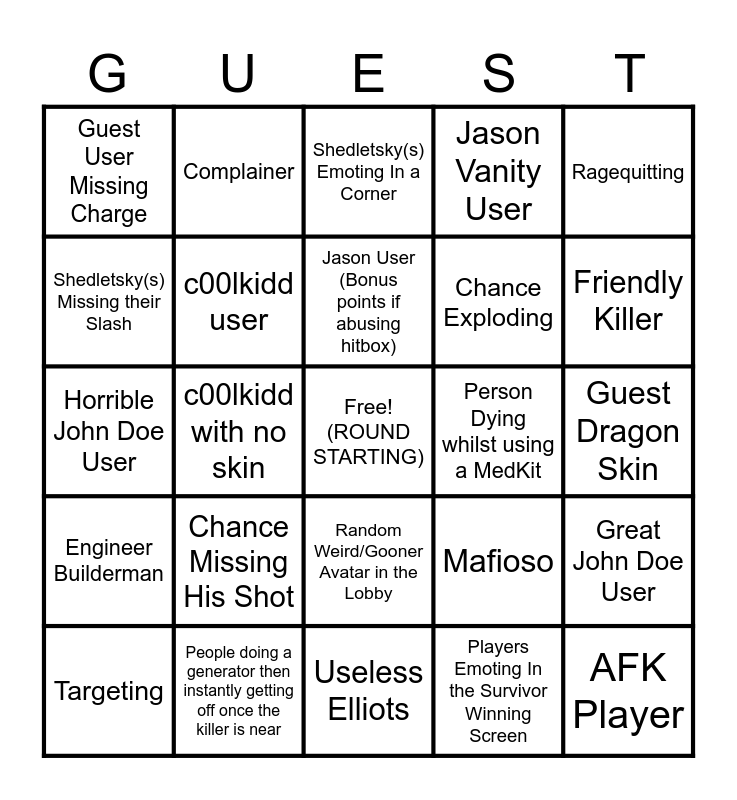 | G | U | E | S | T |
|---|---|---|---|---|
| Guest User Missing Charge | Complainer | Shedletsky(s) Emoting In a Corner | Jason Vanity User | Ragequitting |
| Shedletsky(s) Missing their Slash | c00lkidd user | Jason User (Bonus points if abusing hitbox) | Chance Exploding | Friendly Killer |
| Horrible John Doe User | c00lkidd with no skin | Free! (ROUND STARTING) | Person Dying whilst using a MedKit | Guest Dragon Skin |
| Engineer Builderman | Chance Missing His Shot | Random Weird/Gooner Avatar in the Lobby | Mafioso | Great John Doe User |
| Targeting | People doing a generator then instantly getting off once the killer is near | Useless Elliots | Players Emoting In the Survivor Winning Screen | AFK Player |